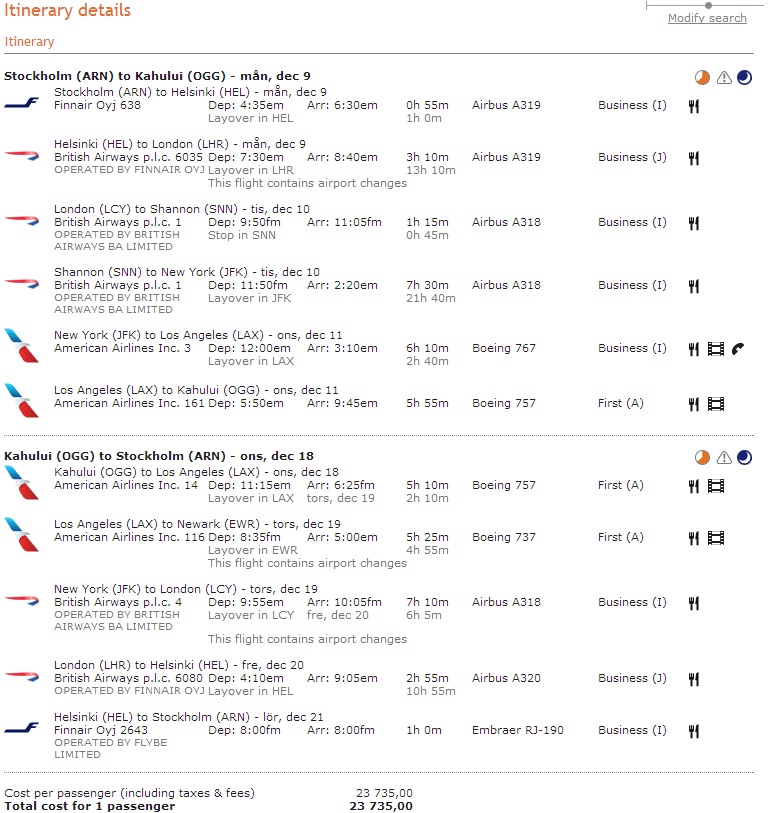 Itinerary details

Modify search

Itinerary

Stockholm (ARN) to Kahului (OGG) - mån, dec 9

Stockholm (ARN) to Helsinki (HEL) - mån, dec 9
Finnair Oyj 638 Dep: 4:35em Arr: 6:30em 0h 55m Airbus A319 Business (I)
Layover in HEL 1h 0m

Helsinki (HEL) to London (LHR) - mån, dec 9
British Airways p.l.c. 6035 Dep: 7:30em Arr: 8:40em 3h 10m Airbus A319 Business (J)
OPERATED BY FINNAIR OYJ Layover in LHR 13h 10m
This flight contains airport changes

London (LCY) to Shannon (SNN) - tis, dec 10
British Airways p.l.c. 1 Dep: 9:50fm Arr: 11:05fm 1h 15m Airbus A318 Business (I)
OPERATED BY BRITISH AIRWAYS BA LIMITED Stop in SNN 0h 45m

Shannon (SNN) to New York (JFK) - tis, dec 10
British Airways p.l.c. 1 Dep: 11:50fm Arr: 2:20em 7h 30m Airbus A318 Business (I)
OPERATED BY BRITISH AIRWAYS BA LIMITED Layover in JFK 21h 40m

New York (JFK) to Los Angeles (LAX) - ons, dec 11
American Airlines Inc. 3 Dep: 12:00em Arr: 3:10em 6h 10m Boeing 767 Business (I)
Layover in LAX 2h 40m

Los Angeles (LAX) to Kahului (OGG) - ons, dec 11
American Airlines Inc. 161 Dep: 5:50em Arr: 9:45em 5h 55m Boeing 757 First (A)

Kahului (OGG) to Stockholm (ARN) - ons, dec 18

Kahului (OGG) to Los Angeles (LAX) - ons, dec 18
American Airlines Inc. 14 Dep: 11:15em Arr: 6:25fm 5h 10m Boeing 757 First (A)
Layover in LAX tors, dec 19 2h 10m

Los Angeles (LAX) to Newark (EWR) - tors, dec 19
American Airlines Inc. 116 Dep: 8:35fm Arr: 5:00em 5h 25m Boeing 737 First (A)
Layover in EWR 4h 55m
This flight contains airport changes

New York (JFK) to London (LCY) - tors, dec 19
British Airways p.l.c. 4 Dep: 9:55em Arr: 10:05fm 7h 10m Airbus A318 Business (I)
OPERATED BY BRITISH AIRWAYS BA LIMITED Layover in LCY fre, dec 20 6h 5m
This flight contains airport changes

London (LHR) to Helsinki (HEL) - fre, dec 20
British Airways p.l.c. 6080 Dep: 4:10em Arr: 9:05em 2h 55m Airbus A320 Business (J)
OPERATED BY FINNAIR OYJ Layover in HEL 10h 55m

Helsinki (HEL) to Stockholm (ARN) - lör, dec 21
Finnair Oyj 2643 Dep: 8:00fm Arr: 8:00fm 1h 0m Embraer RJ-190 Business (I)
OPERATED BY FLYBE LIMITED

Cost per passenger (including taxes & fees) 23 735,00
Total cost for 1 passenger 23 735,00